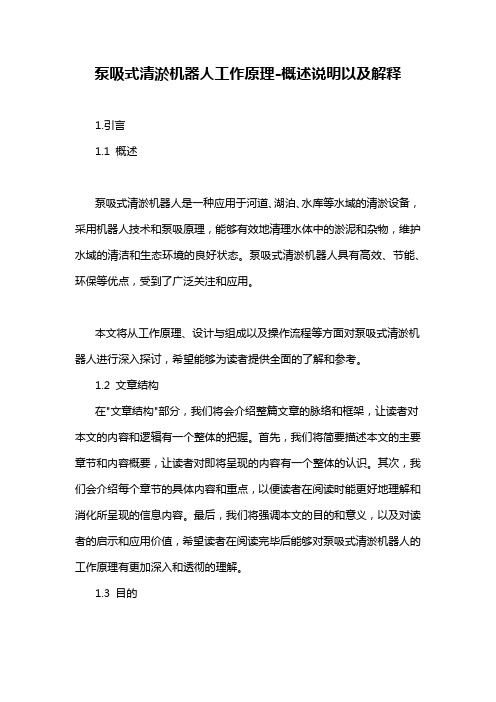 泵吸式清淤机器人工作原理-概述说明以及解释

1.引言

1.1 概述

泵吸式清淤机器人是一种应用于河道、湖泊、水库等水域的清淤设备，采用机器人技术和泵吸原理，能够有效地清理水体中的淤泥和杂物，维护水域的清洁和生态环境的良好状态。泵吸式清淤机器人具有高效、节能、环保等优点，受到了广泛关注和应用。

本文将从工作原理、设计与组成以及操作流程等方面对泵吸式清淤机器人进行深入探讨，希望能够为读者提供全面的了解和参考。

1.2 文章结构

在"文章结构"部分，我们将会介绍整篇文章的脉络和框架，让读者对本文的内容和逻辑有一个整体的把握。首先，我们将简要描述本文的主要章节和内容概要，让读者对即将呈现的内容有一个整体的认识。其次，我们会介绍每个章节的具体内容和重点，以便读者在阅读时能更好地理解和消化所呈现的信息内容。最后，我们将强调本文的目的和意义，以及对读者的启示和应用价值，希望读者在阅读完毕后能够对泵吸式清淤机器人的工作原理有更加深入和透彻的理解。

1.3 目的